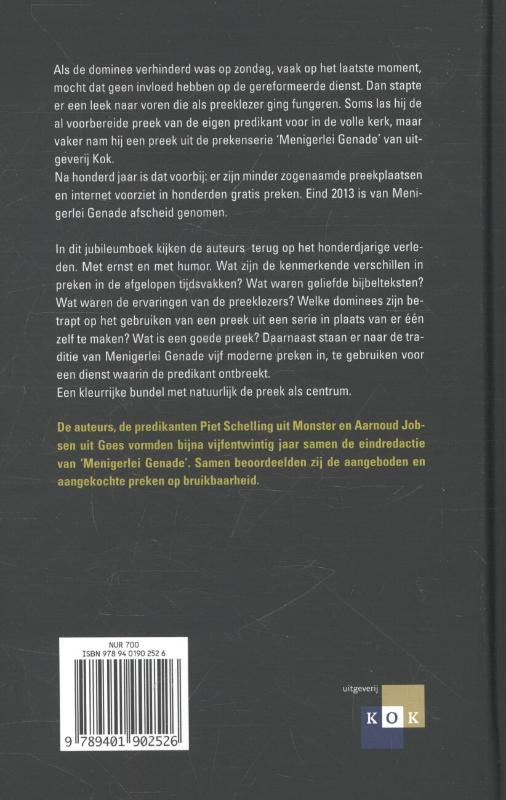 Als de dominee verhinderd was op zondag, vaak op het laatste moment, mocht dat geen invloed hebben op de gereformeerde dienst. Dan stapte er een leek naar voren die als preeklezer ging fungeren. Soms las hij de al voorbereide preek van de eigen predikant voor in de volle kerk, maar vaker nam hij een preek uit de prekenserie 'Menigerlei Genade' van uitgeverij Kok.
Na honderd jaar is dat voorbij: er zijn minder zogenaamde preekplaatsen en internet voorziet in honderden gratis preken. Eind 2013 is van Menigerlei Genade afscheid genomen.

In dit jubileumboek kijken de auteurs terug op het honderdjarige verleden. Met ernst en met humor. Wat zijn de kenmerkende verschillen in preken in de afgelopen tijdsvakken? Wat waren geliefde bijbelteksten? Wat waren de ervaringen van de preeklezers? Welke dominees zijn betrapt op het gebruiken van een preek uit een serie in plaats van er één zelf te maken? Wat is een goede preek? Daarnaast staan er naar de traditie van Menigerlei Genade vijf moderne preken in, te gebruiken voor een dienst waarin de predikant ontbreekt.
Een kleurrijke bundel met natuurlijk de preek als centrum.

De auteurs, de predikanten Piet Schelling uit Monster en Aarnoud Jobsen uit Goes vormden bijna vijfentwintig jaar samen de eindredactie van 'Menigerlei Genade'. Samen beoordeelden zij de aangeboden en aangekochte preken op bruikbaarheid.

NUR 700
ISBN 978 94 0190 252 6

9 789401 902526

uitgeverij
KOK